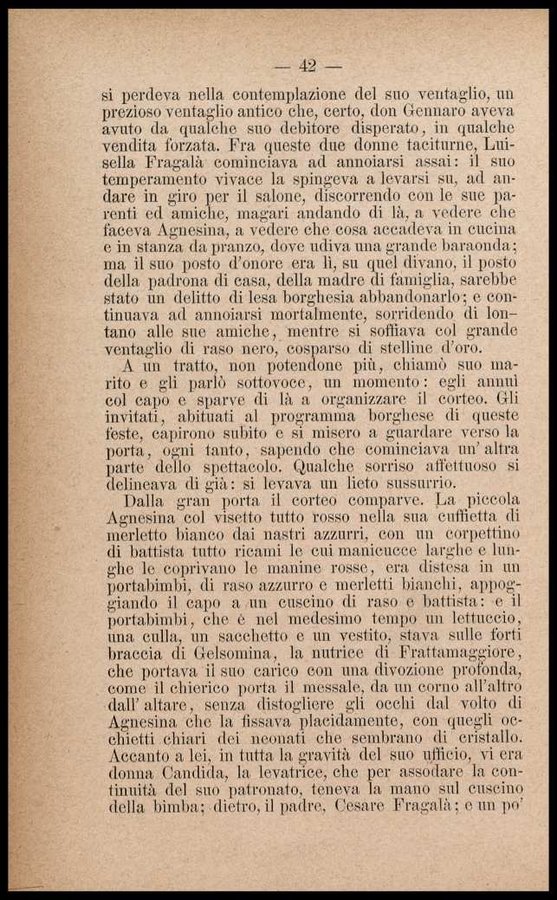 — 42 —

si perdeva nella contemplazione del suo ventaglio, un prezioso ventaglio antico che, certo, don Gennaro aveva avuto da qualche suo debitore disperato, in qualche vendita forzata. Fra queste due donne taciturne, Luisella Fragalà cominciava ad annoiarsi assai: il suo temperamento vivace la spingeva a levarsi su, ad andare in giro per il salone, discorrendo con le sue parenti ed amiche, magari andando di là, a vedere che faceva Agnesina, a vedere che cosa accadeva in cucina e in stanza da pranzo, dove udiva una grande baraonda; ma il suo posto d'onore era lì, su quel divano, il posto della padrona di casa, della madre di famiglia, sarebbe stato un delitto di lesa borghesia abbandonarlo; e continuava ad annoiarsi mortalmente, sorridendo di lontano alle sue amiche, mentre si soffiava col grande ventaglio di raso nero, cosparso di stelline d'oro.

A un tratto, non potendone più, chiamò suo marito e gli parlò sottovoce, un momento: egli annuì col capo e sparve di là a organizzare il corteo. Gli invitati, abituati al programma borghese di queste feste, capirono subito e si misero a guardare verso la porta, ogni tanto, sapendo che cominciava un'altra parte dello spettacolo. Qualche sorriso affettuoso si delineava di già: si levava un lieto sussurrio.

Dalla gran porta il corteo comparve. La piccola Agnesina col visetto tutto rosso nella sua cuffietta di merletto bianco dai nastri azzurri, con un corpettino di battista tutto ricami le cui manicucce larghe e lunghe le coprivano le manine rosse, era distesa in un portabimbi, di raso azzurro e merletti bianchi, appoggiando il capo a un cuscino di raso e battista: e il portabimbi, che è nel medesimo tempo un lettuccio, una culla, un sacchetto e un vestito, stava sulle forti braccia di Gelsomina, la nutrice di Frattamaggiore, che portava il suo carico con una divozione profonda, come il chierico porta il messale, da un corno all'altro dall'altare, senza distogliere gli occhi dal volto di Agnesina che la fissava placidamente, con quegli occhietti chiari dei neonati che sembrano di cristallo. Accanto a lei, in tutta la gravità del suo ufficio, vi era donna Candida, la levatrice, che per assodare la continuità del suo patronato, teneva la mano sul cuscino della bimba; dietro, il padre, Cesare Fragalà; e un po'